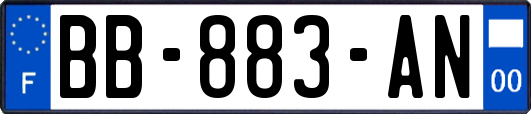 F
BB-883-AN
00